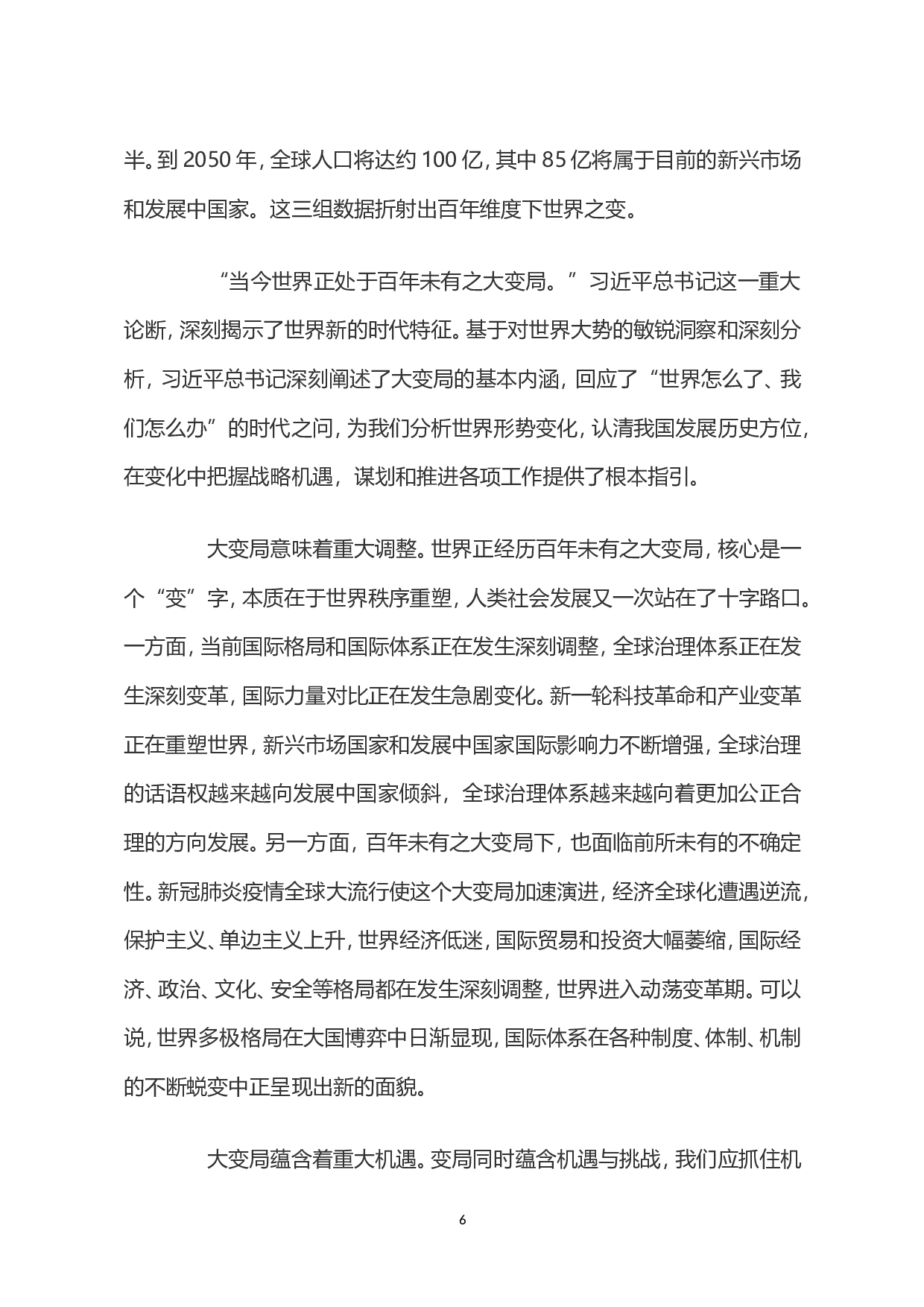 半。到 2050 年，全球人口将达约 100 亿，其中 85 亿将属于目前的新兴市场和发展中国家。这三组数据折射出百年维度下世界之变。

“当今世界正处于百年未有之大变局。”习近平总书记这一重大论断，深刻揭示了世界新的时代特征。基于对世界大势的敏锐洞察和深刻分析，习近平总书记深刻阐述了大变局的基本内涵，回应了“世界怎么了、我们怎么办”的时代之问，为我们分析世界形势变化，认清我国发展历史方位，在变化中把握战略机遇，谋划和推进各项工作提供了根本指引。

大变局意味着重大调整。世界正经历百年未有之大变局，核心是一个“变”字，本质在于世界秩序重塑，人类社会发展又一次站在了十字路口。一方面，当前国际格局和国际体系正在发生深刻调整，全球治理体系正在发生深刻变革，国际力量对比正在发生急剧变化。新一轮科技革命和产业变革正在重塑世界，新兴市场国家和发展中国家国际影响力不断增强，全球治理的话语权越来越向发展中国家倾斜，全球治理体系越来越向着更加公正合理的方向发展。另一方面，百年未有之大变局下，也面临前所未有的不确定性。新冠肺炎疫情全球大流行使这个大变局加速演进，经济全球化遭遇逆流，保护主义、单边主义上升，世界经济低迷，国际贸易和投资大幅萎缩，国际经济、政治、文化、安全等格局都在发生深刻调整，世界进入动荡变革期。可以说，世界多极格局在大国博弈中日渐显现，国际体系在各种制度、体制、机制的不断蜕变中正呈现出新的面貌。

大变局蕴含着重大机遇。变局同时蕴含机遇与挑战，我们应抓住机

6